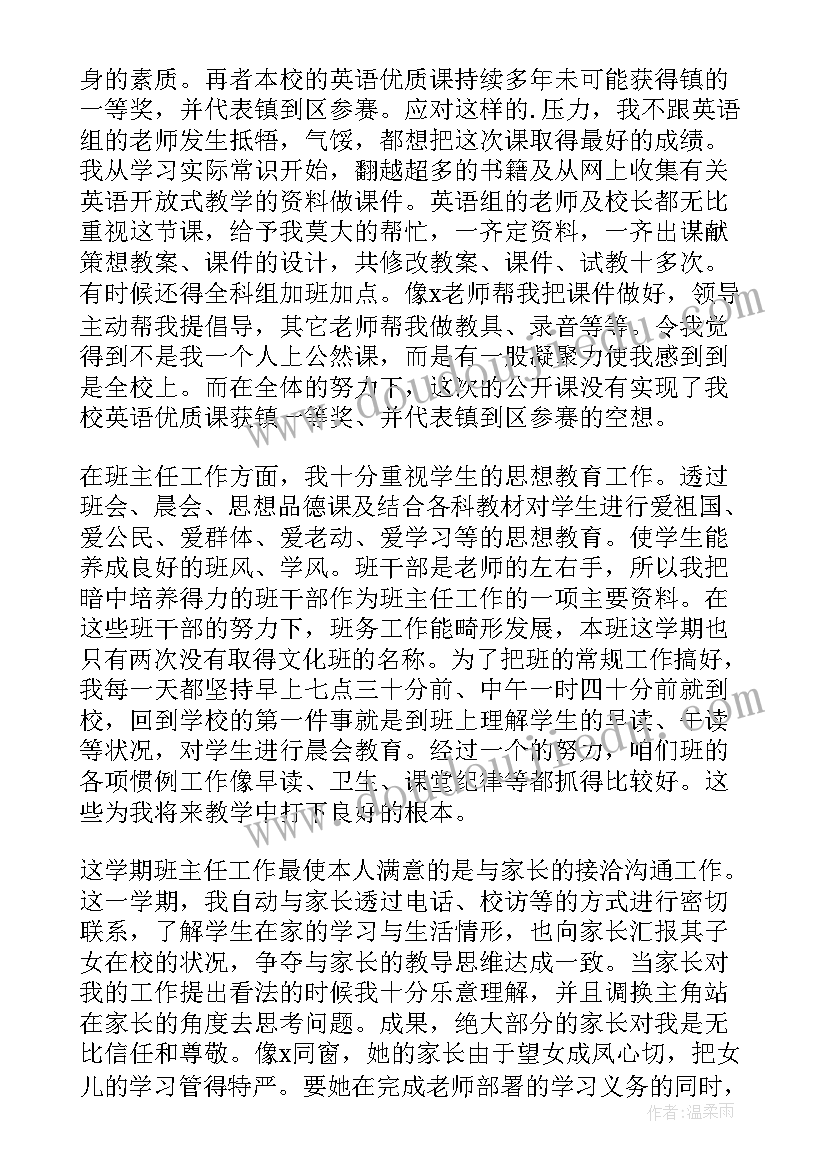 身的素质。再者本校的英语优质课持续多年未可能获得镇的一等奖，并代表镇到区参赛。应对这样的.压力，我不跟英语组的老师发生抵牾，气馁，都想把这次课取得最好的成绩。我从学习实际常识开始，翻越超多的书籍及从网上收集有关英语开放式教学的资料做课件。英语组的老师及校长都无比重视这节课，给予我莫大的帮忙，一齐定资料，一齐出谋献策想教案、课件的设计，共修改教案、课件、试教十多次。有时候还得全科组加班加点。像x老师帮我把课件做好，领导主动帮我提倡导，其它老师帮我做教具、录音等等。令我觉得到不是我一个人上公然课，而是有一股凝聚力使我感到到是全校上。而在全体的努力下，这次的公开课没有实现了我校英语优质课获镇一等奖、并代表镇到区参赛的空想。

在班主任工作方面，我十分重视学生的思想教育工作。透过班会、晨会、思想品德课及结合各科教材对学生进行爱祖国、爱公民、爱群体、爱老动、爱学习等的思想教育。使学生能养成良好的班风、学风。班干部是老师的左右手，所以我把暗中培养得力的班干部作为班主任工作的一项主要资料。在这些班干部的努力下，班务工作能畸形发展，本班这学期也只有两次没有取得文化班的名称。为了把班的常规工作搞好，我每一天都坚持早上七点三十分前、中午一时四十分前就到校，回到学校的第一件事就是到班上理解学生的早读、午读等状况，对学生进行晨会教育。经过一个的努力，咱们班的各项惯例工作像早读、卫生、课堂纪律等都抓得比较好。这些为我将来教学中打下良好的根本。

这学期班主任工作最使本人满意的是与家长的接洽沟通工作。这一学期，我自动与家长透过电话、校访等的方式进行密切联系，了解学生在家的学习与生活情形，也向家长汇报其子女在校的状况，争夺与家长的教导思维达成一致。当家长对我的工作提出看法的时候我十分乐意理解，并且调换主角站在家长的角度去思考问题。成果，绝大部分的家长对我是无比信任和尊敬。像x同窗，她的家长由于望女成凤心切，把女儿的学习管得特严。要她在完成老师部署的学习义务的同时，

作者：温柔雨